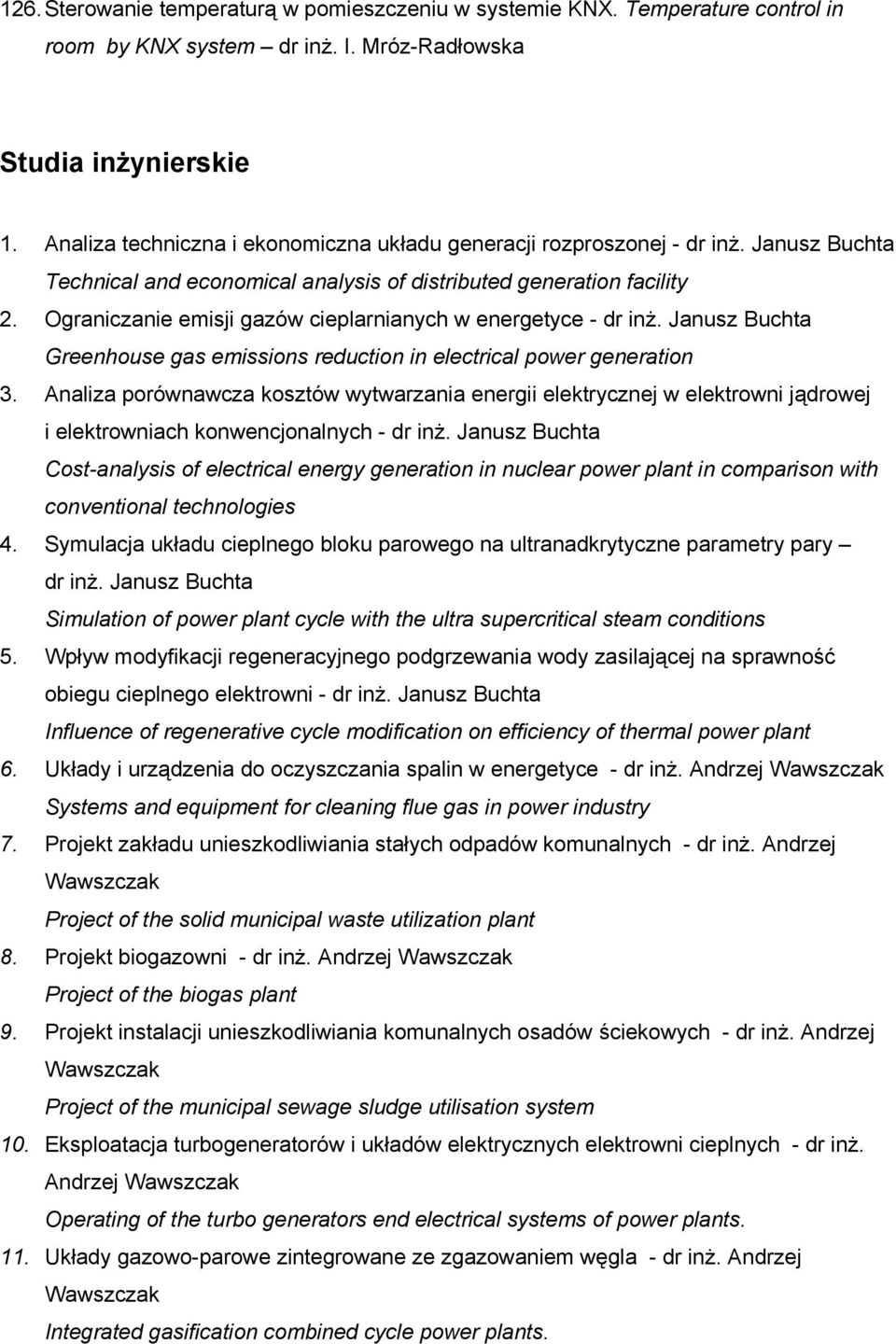 126. Sterowanie temperaturą w pomieszczeniu w systemie KNX. Temperature control in room by KNX system – dr inż. I. Mróz-Radłowska

Studia inżynierskie

1. Analiza techniczna i ekonomiczna układu generacji rozproszonej - dr inż. Janusz Buchta Technical and economical analysis of distributed generation facility
2. Ograniczanie emisji gazów cieplarnianych w energetyce - dr inż. Janusz Buchta Greenhouse gas emissions reduction in electrical power generation
3. Analiza porównawcza kosztów wytwarzania energii elektrycznej w elektrowni jądrowej i elektrowniach konwencjonalnych - dr inż. Janusz Buchta Cost-analysis of electrical energy generation in nuclear power plant in comparison with conventional technologies
4. Symulacja układu cieplnego bloku parowego na ultranadkrytyczne parametry pary – dr inż. Janusz Buchta Simulation of power plant cycle with the ultra supercritical steam conditions
5. Wpływ modyfikacji regeneracyjnego podgrzewania wody zasilającej na sprawność obiegu cieplnego elektrowni - dr inż. Janusz Buchta Influence of regenerative cycle modification on efficiency of thermal power plant
6. Układy i urządzenia do oczyszczania spalin w energetyce - dr inż. Andrzej Wawszczak Systems and equipment for cleaning flue gas in power industry
7. Projekt zakładu unieszkodliwiania stałych odpadów komunalnych - dr inż. Andrzej Wawszczak Project of the solid municipal waste utilization plant
8. Projekt biogazowni - dr inż. Andrzej Wawszczak Project of the biogas plant
9. Projekt instalacji unieszkodliwiania komunalnych osadów ściekowych - dr inż. Andrzej Wawszczak Project of the municipal sewage sludge utilisation system
10. Eksploatacja turbogeneratorów i układów elektrycznych elektrowni cieplnych - dr inż. Andrzej Wawszczak Operating of the turbo generators end electrical systems of power plants.
11. Układy gazowo-parowe zintegrowane ze zgazowaniem węgla - dr inż. Andrzej Wawszczak Integrated gasification combined cycle power plants.